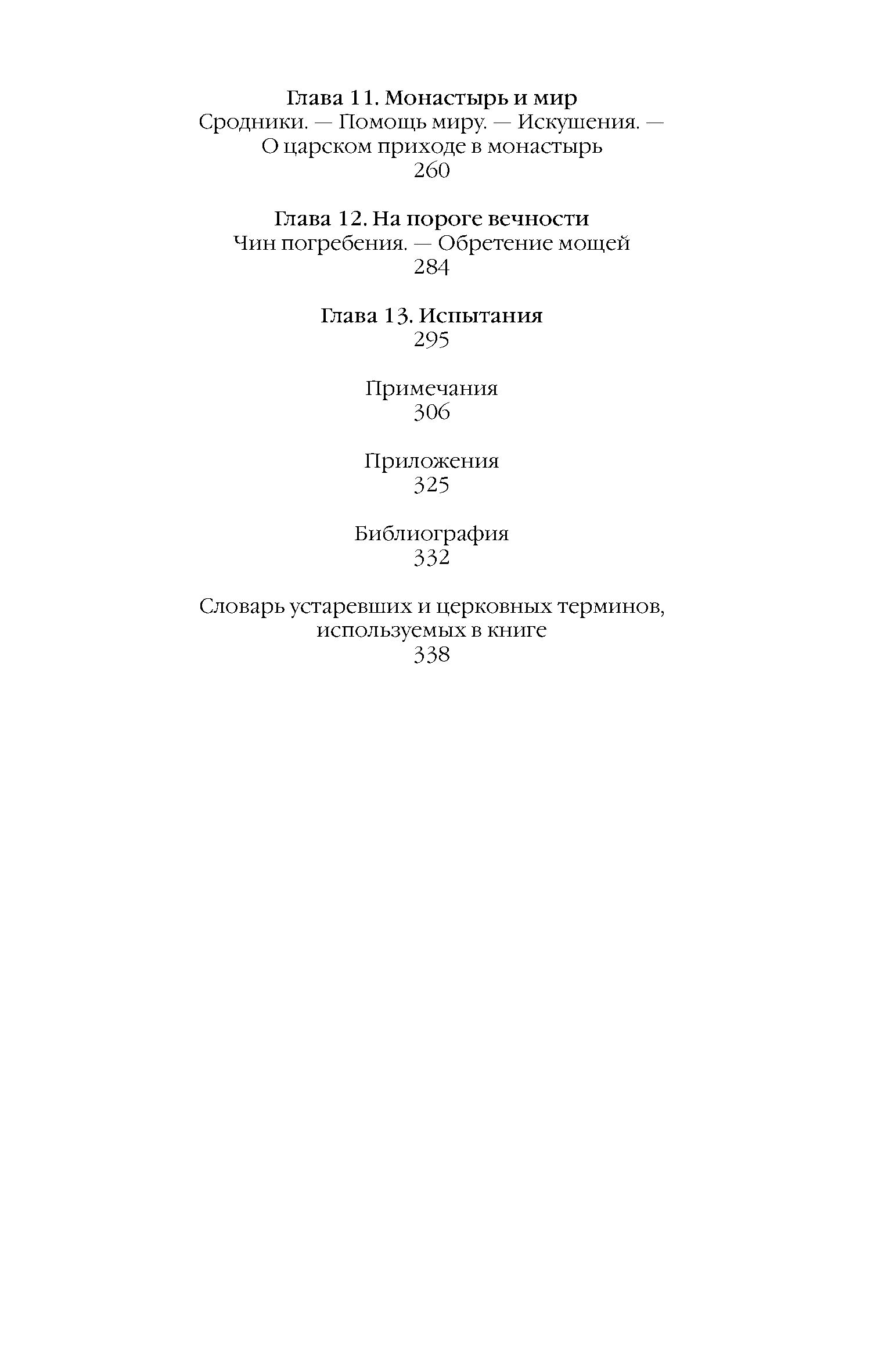 Глава 11. Монастырь и мир
Сродники. — Помощь миру. — Искушения. — О царском приходе в монастырь
260

Глава 12. На пороге вечности
Чин погребения. — Обретение мощей
284

Глава 13. Испытания
295

Примечания
306

Приложения
325

Библиография
332

Словарь устаревших и церковных терминов, используемых в книге
338